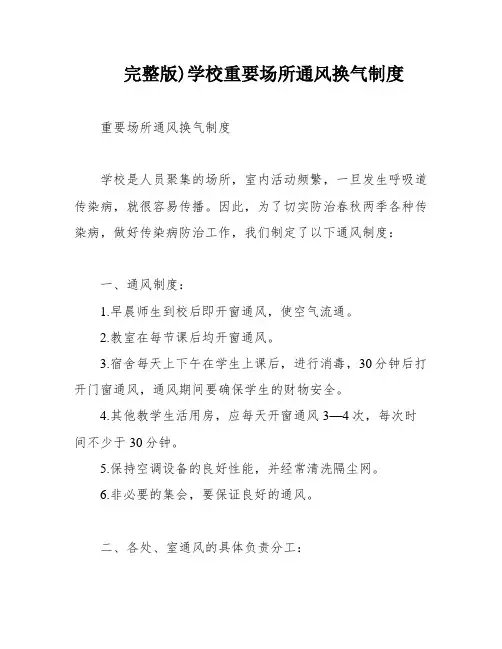 完整版)学校重要场所通风换气制度

重要场所通风换气制度

学校是人员聚集的场所，室内活动频繁，一旦发生呼吸道传染病，就很容易传播。因此，为了切实防治春秋两季各种传染病，做好传染病防治工作，我们制定了以下通风制度：

一、通风制度：

1.早晨师生到校后即开窗通风，使空气流通。

2.教室在每节课后均开窗通风。

3.宿舍每天上下午在学生上课后，进行消毒，30分钟后打开门窗通风，通风期间要确保学生的财物安全。

4.其他教学生活用房，应每天开窗通风3—4次，每次时间不少于30分钟。

5.保持空调设备的良好性能，并经常清洗隔尘网。

6.非必要的集会，要保证良好的通风。

二、各处、室通风的具体负责分工：